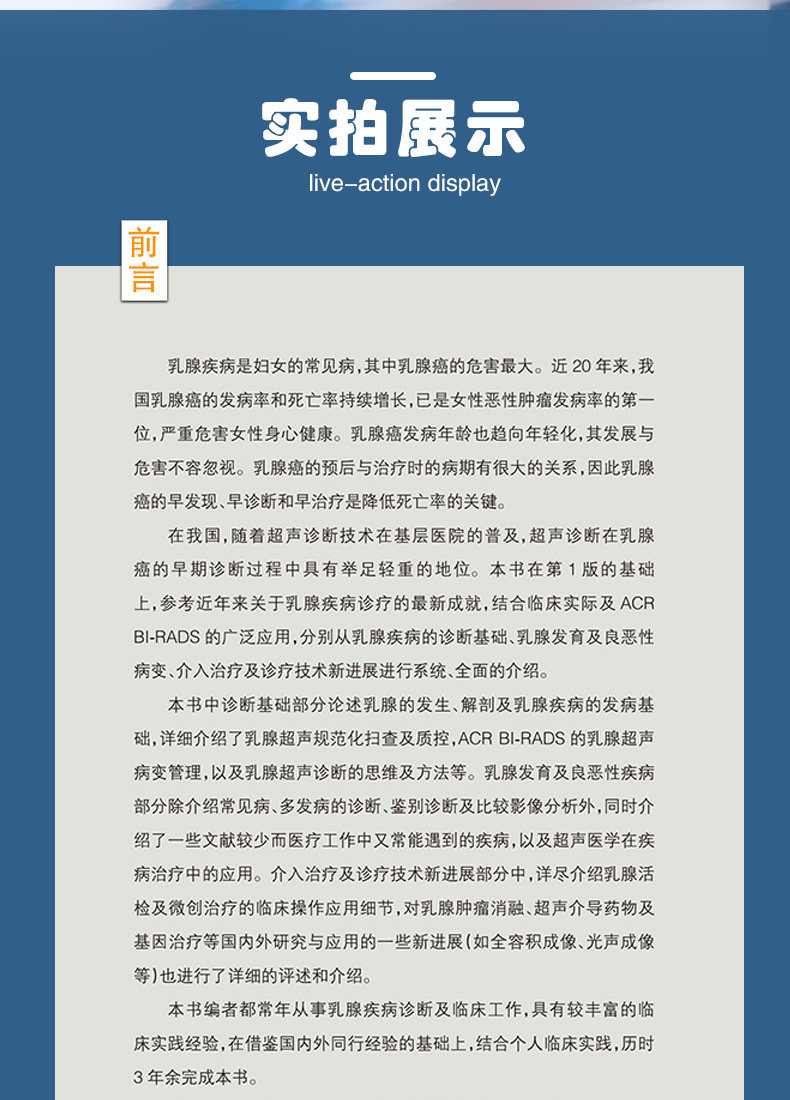 实拍展示

live-action display

前言

乳腺疾病是妇女的常见病,其中乳腺癌的危害最大。近20年来,我国乳腺癌的发病率和死亡率持续增长,已是女性恶性肿瘤发病率的第一位,严重危害女性身心健康。乳腺癌发病年龄也趋向年轻化,其发展与危害不容忽视。乳腺癌的预后与治疗时的病期有很大的关系,因此乳腺癌的早发现、早诊断和早治疗是降低死亡率的关键。

在我国,随着超声诊断技术在基层医院的普及,超声诊断在乳腺癌的早期诊断过程中具有举足轻重的地位。本书在第1版的基础上,参考近年来关于乳腺疾病诊疗的最新成就,结合临床实际及ACR BI-RADS的广泛应用,分别从乳腺疾病的诊断基础、乳腺发育及良恶性病变、介入治疗及诊疗技术新进展进行系统、全面的介绍。

本书中诊断基础部分论述乳腺的发生、解剖及乳腺疾病的发病基础,详细介绍了乳腺超声规范化扫查及质控,ACR BI-RADS的乳腺超声病变管理,以及乳腺超声诊断的思维及方法等。乳腺发育及良恶性疾病部分除介绍常见病、多发病的诊断、鉴别诊断及比较影像分析外,同时介绍了一些文献较少而医疗工作中又常能遇到的疾病,以及超声医学在疾病治疗中的应用。介入治疗及诊疗技术新进展部分中,详尽介绍乳腺活检及微创治疗的临床操作应用细节,对乳腺肿瘤消融、超声介导药物及基因治疗等国内外研究与应用的一些新进展(如全容积成像、光声成像等)也进行了详细的评述和介绍。

本书编者都常年从事乳腺疾病诊断及临床工作,具有较丰富的临床实践经验,在借鉴国内外同行经验的基础上,结合个人临床实践,历时3年余完成本书。